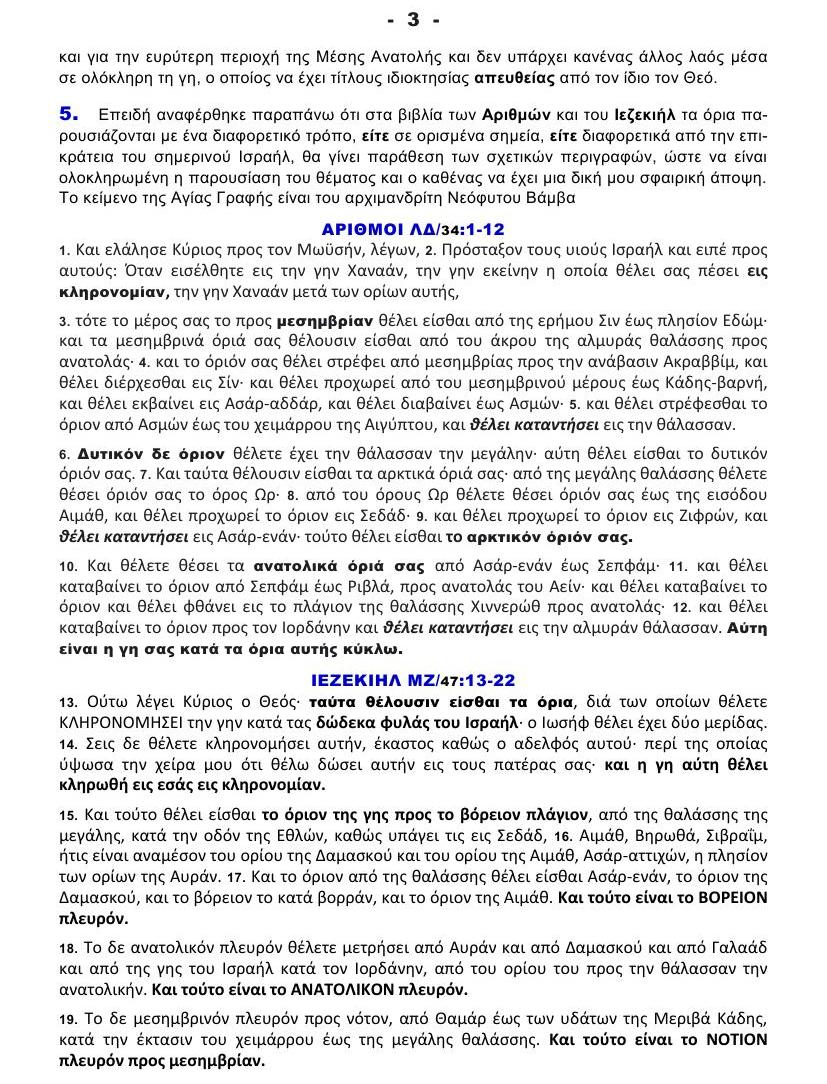 - 3 -

και για την ευρύτερη περιοχή της Μέσης Ανατολής και δεν υπάρχει κανένας άλλος λαός μέσα σε ολόκληρη τη γη, ο οποίος να έχει τίτλους ιδιοκτησίας απευθείας από τον ίδιο τον Θεό.

5. Επειδή αναφέρθηκε παραπάνω ότι στα βιβλία των Αριθμών και του Ιεζεκιήλ τα όρια παρουσιάζονται με ένα διαφορετικό τρόπο, είτε σε ορισμένα σημεία, είτε διαφορετικά από την επικράτεια του σημερινού Ισραήλ, θα γίνει παράθεση των σχετικών περιγραφών, ώστε να είναι ολοκληρωμένη η παρουσίαση του θέματος και ο καθένας να έχει μια δική μου σφαιρική άποψη. Το κείμενο της Αγίας Γραφής είναι του αρχιμανδρίτη Νεόφυτου Βάμβα

ΑΡΙΘΜΟΙ ΛΔ/34:1-12

1. Και ελάλησε Κύριος προς τον Μωϋσήν, λέγων, 2. Πρόσταξον τους υιούς Ισραήλ και ειπέ προς αυτούς: Όταν εισέλθητε εις την γην Χαναάν, την γην εκείνην η οποία θέλει σας πέσει εις κληρονομίαν, την γην Χαναάν μετά των ορίων αυτής,

3. τότε το μέρος σας το προς μεσημβρίαν θέλει είσθαι από της ερήμου Σιν έως πλησίον Εδώμ· και τα μεσημβρινά όριά σας θέλουσιν είσθαι από του άκρου της αλμυράς θαλάσσης προς ανατολάς· 4. και το όριόν σας θέλει στρέφει από μεσημβρίας προς την ανάβασιν Ακραββίμ, και θέλει διέρχεσθαι εις Σίν· και θέλει προχωρεί από του μεσημβρινού μέρους έως Κάδης-βαρνή, και θέλει εκβαίνει εις Ασάρ-αδδάρ, και θέλει διαβαίνει έως Ασμών· 5. και θέλει στρέφεσθαι το όριον από Ασμών έως του χειμάρρου της Αιγύπτου, και θέλει καταντήσει εις την θάλασσαν.

6. Δυτικόν δε όριον θέλετε έχει την θάλασσαν την μεγάλην· αύτη θέλει είσθαι το δυτικόν όριόν σας. 7. Και ταύτα θέλουσιν είσθαι τα αρκτικά όριά σας· από της μεγάλης θαλάσσης θέλετε θέσει όριόν σας το όρος Ωρ· 8. από του όρους Ωρ θέλετε θέσει όριόν σας έως της εισόδου Αιμάθ, και θέλει προχωρεί το όριον εις Σεδάδ· 9. και θέλει προχωρεί το όριον εις Ζιφρών, και θέλει καταντήσει εις Ασάρ-ενάν· τούτο θέλει είσθαι το αρκτικόν όριόν σας.

10. Και θέλετε θέσει τα ανατολικά όριά σας από Ασάρ-ενάν έως Σεπφάμ· 11. και θέλει καταβαίνει το όριον από Σεπφάμ έως Ριβλά, προς ανατολάς του Αείν· και θέλει καταβαίνει το όριον και θέλει φθάνει εις το πλάγιον της θαλάσσης Χιννερώθ προς ανατολάς· 12. και θέλει καταβαίνει το όριον προς τον Ιορδάνην και θέλει καταντήσει εις την αλμυράν θάλασσαν. Αύτη είναι η γη σας κατά τα όρια αυτής κύκλω.

ΙΕΖΕΚΙΗΛ ΜΖ/47:13-22

13. Ούτω λέγει Κύριος ο Θεός· ταύτα θέλουσιν είσθαι τα όρια, διά των οποίων θέλετε ΚΛΗΡΟΝΟΜΗΣΕΙ την γην κατά τας δώδεκα φυλάς του Ισραήλ· ο Ιωσήφ θέλει έχει δύο μερίδας. 14. Σεις δε θέλετε κληρονομήσει αυτήν, έκαστος καθώς ο αδελφός αυτού· περί της οποίας ύψωσα την χείρα μου ότι θέλω δώσει αυτήν εις τους πατέρας σας· και η γη αύτη θέλει κληρωθή εις εσάς εις κληρονομίαν.

15. Και τούτο θέλει είσθαι το όριον της γης προς το βόρειον πλάγιον, από της θαλάσσης της μεγάλης, κατά την οδόν της Εθλών, καθώς υπάγει τις εις Σεδάδ, 16. Αιμάθ, Βηρωθά, Σιβραΐμ, ήτις είναι αναμέσον του ορίου της Δαμασκού και του ορίου της Αιμάθ, Ασάρ-αττιχών, η πλησίον των ορίων της Αυράν. 17. Και το όριον από της θαλάσσης θέλει είσθαι Ασάρ-ενάν, το όριον της Δαμασκού, και το βόρειον το κατά βορράν, και το όριον της Αιμάθ. Και τούτο είναι το ΒΟΡΕΙΟΝ πλευρόν.

18. Το δε ανατολικόν πλευρόν θέλετε μετρήσει από Αυράν και από Δαμασκού και από Γαλαάδ και από της γης του Ισραήλ κατά τον Ιορδάνην, από του ορίου του προς την θάλασσαν την ανατολικήν. Και τούτο είναι το ΑΝΑΤΟΛΙΚΟΝ πλευρόν.

19. Το δε μεσημβρινόν πλευρόν προς νότον, από Θαμάρ έως των υδάτων της Μεριβά Κάδης, κατά την έκτασιν του χειμάρρου έως της μεγάλης θαλάσσης. Και τούτο είναι το ΝΟΤΙΟΝ πλευρόν προς μεσημβρίαν.